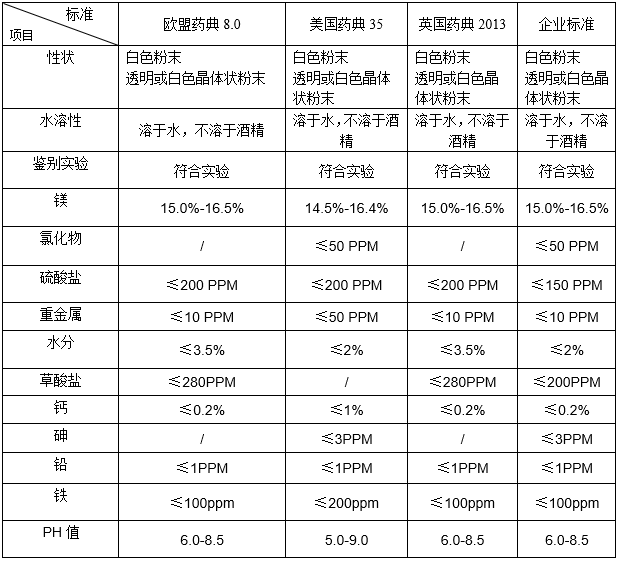 | 标准 项目 | 欧盟药典 8.0 | 美国药典 35 | 英国药典 2013 | 企业标准 |
|---|---|---|---|---|
| 性状 | 白色粉末 透明或白色晶体状粉末 | 白色粉末 透明或白色晶体状粉末 | 白色粉末 透明或白色晶体状粉末 | 白色粉末 透明或白色晶体状粉末 |
| 水溶性 | 溶于水，不溶于酒精 | 溶于水，不溶于酒精 | 溶于水，不溶于酒精 | 溶于水，不溶于酒精 |
| 鉴别实验 | 符合实验 | 符合实验 | 符合实验 | 符合实验 |
| 镁 | 15.0%-16.5% | 14.5%-16.4% | 15.0%-16.5% | 15.0%-16.5% |
| 氯化物 | / | ≤50 PPM | / | ≤50 PPM |
| 硫酸盐 | ≤200 PPM | ≤200 PPM | ≤200 PPM | ≤150 PPM |
| 重金属 | ≤10 PPM | ≤50 PPM | ≤10 PPM | ≤10 PPM |
| 水分 | ≤3.5% | ≤2% | ≤3.5% | ≤2% |
| 草酸盐 | ≤280PPM | / | ≤280PPM | ≤200PPM |
| 钙 | ≤0.2% | ≤1% | ≤0.2% | ≤0.2% |
| 砷 | / | ≤3PPM | / | ≤3PPM |
| 铅 | ≤1PPM | ≤1PPM | ≤1PPM | ≤1PPM |
| 铁 | ≤100ppm | ≤200ppm | ≤100ppm | ≤100ppm |
| PH 值 | 6.0-8.5 | 5.0-9.0 | 6.0-8.5 | 6.0-8.5 |